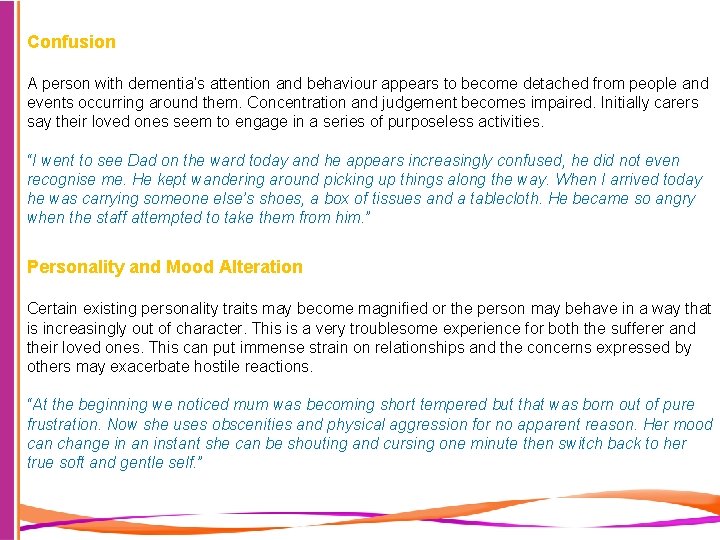 Confusion

A person with dementia's attention and behaviour appears to become detached from people and events occurring around them. Concentration and judgement becomes impaired. Initially carers say their loved ones seem to engage in a series of purposeless activities.

"I went to see Dad on the ward today and he appears increasingly confused, he did not even recognise me. He kept wandering around picking up things along the way. When I arrived today he was carrying someone else's shoes, a box of tissues and a tablecloth. He became so angry when the staff attempted to take them from him."

Personality and Mood Alteration

Certain existing personality traits may become magnified or the person may behave in a way that is increasingly out of character. This is a very troublesome experience for both the sufferer and their loved ones. This can put immense strain on relationships and the concerns expressed by others may exacerbate hostile reactions.

"At the beginning we noticed mum was becoming short tempered but that was born out of pure frustration. Now she uses obscenities and physical aggression for no apparent reason. Her mood can change in an instant she can be shouting and cursing one minute then switch back to her true soft and gentle self."